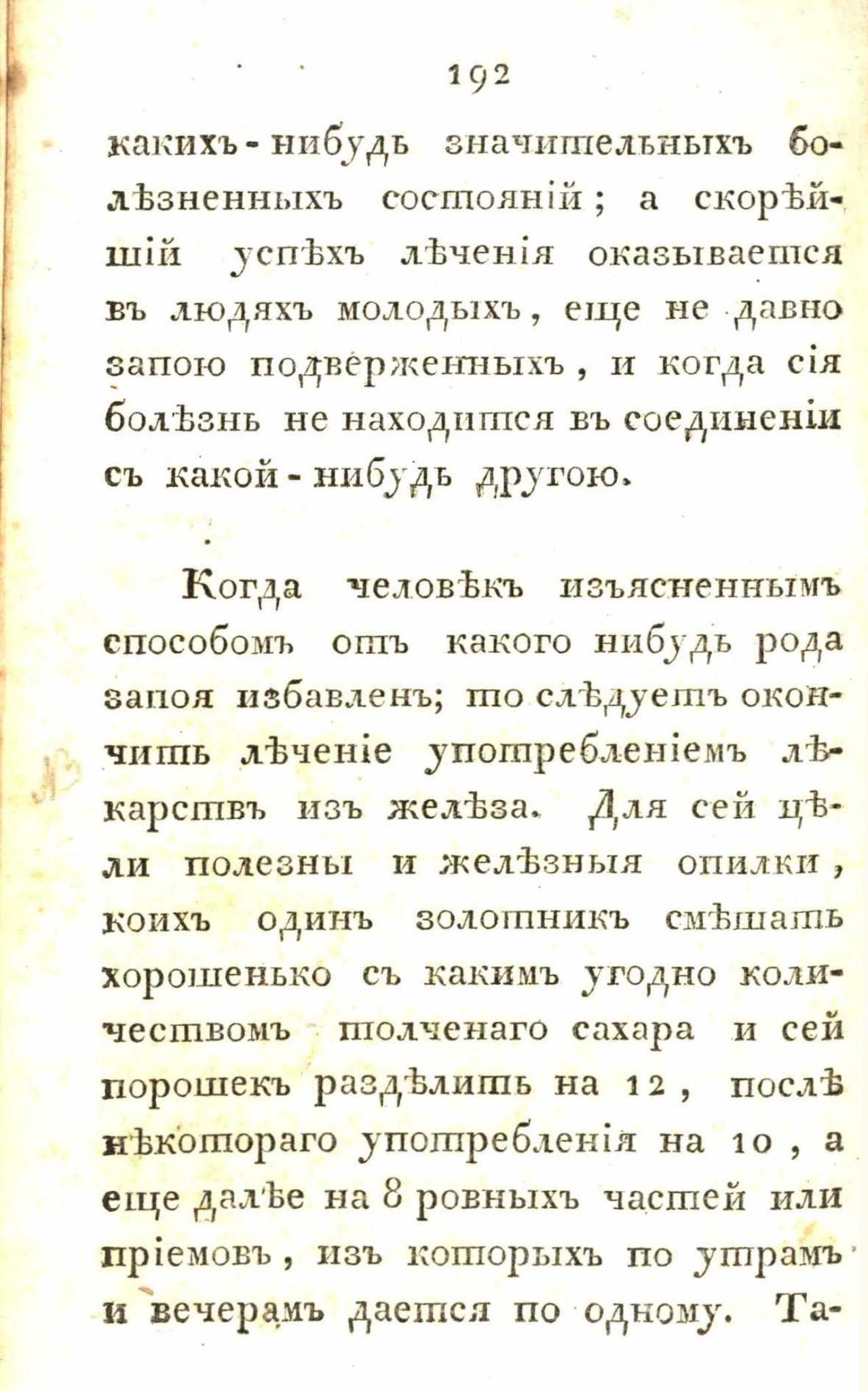 192

какихъ-нибудь значительныхъ болѣзненныхъ состояній; а скорѣйшій успѣхъ лѣченія оказывается въ людяхъ молодыхъ, еще не давно запою подверженныхъ, и когда сія болѣзнь не находится въ соединеніи съ какой-нибудь другою.

Когда человѣкъ изъясненнымъ способомъ отъ какого нибудь рода запоя избавленъ; то слѣдуетъ окончить лѣченіе употребленіемъ лѣкарствъ изъ желѣза. Для сей цѣли полезны и желѣзныя опилки, коихъ одинъ золотникъ смѣшать хорошенько съ какимъ угодно количествомъ толченаго сахара и сей порошекъ раздѣлить на 12, послѣ нѣкотораго употребленія на 10, а еще далѣе на 8 ровныхъ частей или пріемовъ, изъ которыхъ по утрамъ и вечерамъ дается по одному. Та-